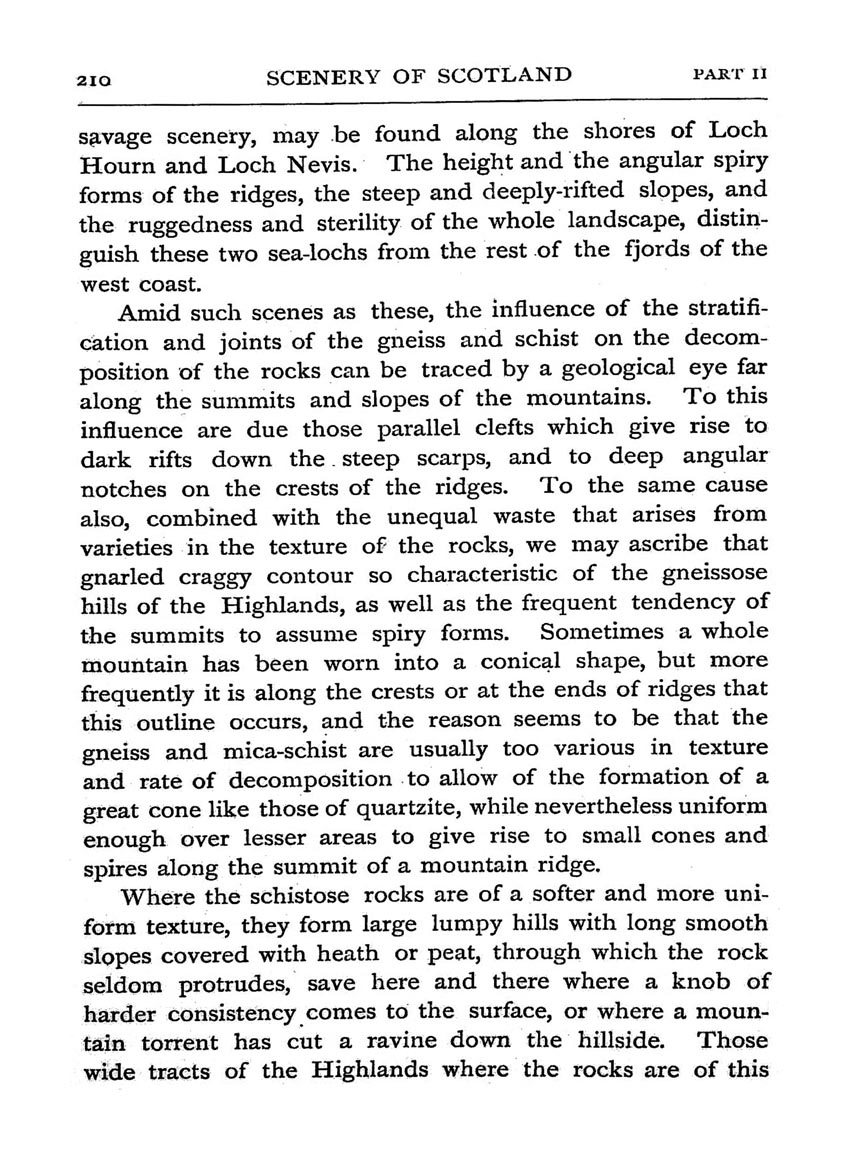 210 SCENERY OF SCOTLAND PART II

savage scenery, may be found along the shores of Loch Hourn and Loch Nevis. The height and the angular spiry forms of the ridges, the steep and deeply-rifted slopes, and the ruggedness and sterility of the whole landscape, distinguish these two sea-lochs from the rest of the fjords of the west coast.

Amid such scenes as these, the influence of the stratification and joints of the gneiss and schist on the decomposition of the rocks can be traced by a geological eye far along the summits and slopes of the mountains. To this influence are due those parallel clefts which give rise to dark rifts down the steep scarps, and to deep angular notches on the crests of the ridges. To the same cause also, combined with the unequal waste that arises from varieties in the texture of the rocks, we may ascribe that gnarled craggy contour so characteristic of the gneissose hills of the Highlands, as well as the frequent tendency of the summits to assume spiry forms. Sometimes a whole mountain has been worn into a conical shape, but more frequently it is along the crests or at the ends of ridges that this outline occurs, and the reason seems to be that the gneiss and mica-schist are usually too various in texture and rate of decomposition to allow of the formation of a great cone like those of quartzite, while nevertheless uniform enough over lesser areas to give rise to small cones and spires along the summit of a mountain ridge.

Where the schistose rocks are of a softer and more uniform texture, they form large lumpy hills with long smooth slopes covered with heath or peat, through which the rock seldom protrudes, save here and there where a knob of harder consistency comes to the surface, or where a mountain torrent has cut a ravine down the hillside. Those wide tracts of the Highlands where the rocks are of this